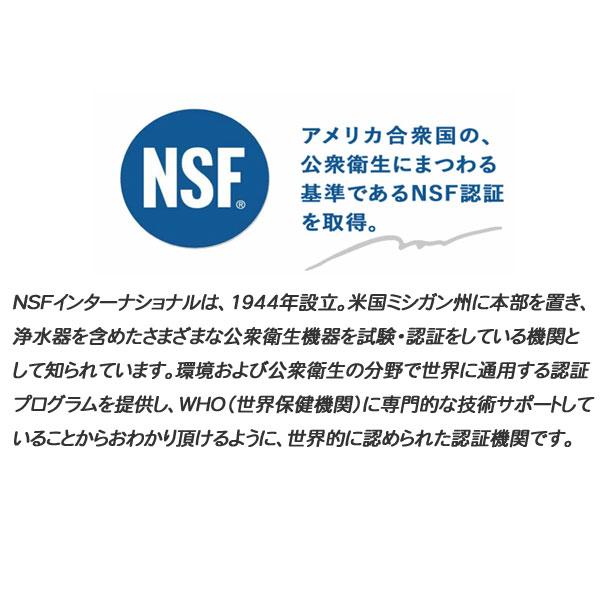 NSF®

アメリカ合衆国の、公衆衛生にまつわる基準であるNSF認証を取得。

NSFインターナショナルは、1944年設立。米国ミシガン州に本部を置き、浄水器を含めたさまざまな公衆衛生機器を試験・認証をしている機関として知られています。環境および公衆衛生の分野で世界に通用する認証プログラムを提供し、WHO（世界保健機関）に専門的な技術サポートしていることからおわかり頂けるように、世界的に認められた認証機関です。